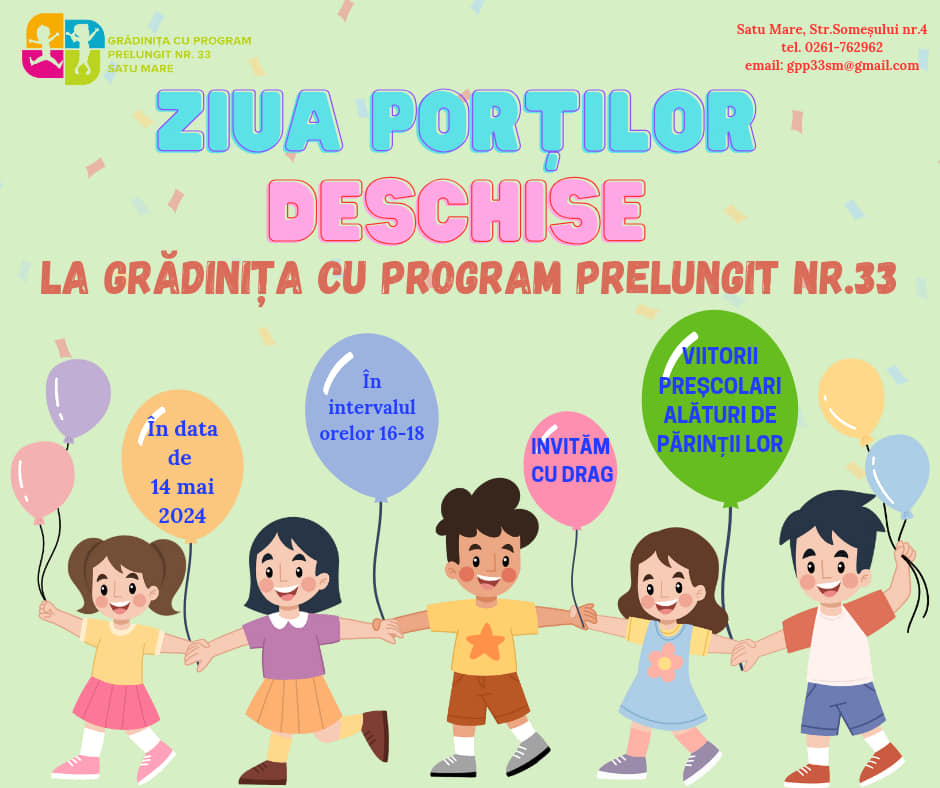 GRĂDINIȚA CU PROGRAM PRELUNGIT NR. 33 SATU MARE

Satu Mare, Str.Someșului nr.4
tel. 0261-762962
email: gpp33sm@gmail.com

ZIUA PORȚILOR DESCHISE

LA GRĂDINIȚA CU PROGRAM PRELUNGIT NR.33

În data de 14 mai 2024

În intervalul orelor 16-18

INVITĂM CU DRAG

VIITORII PREȘCOLARI ALĂTURI DE PĂRINȚII LOR